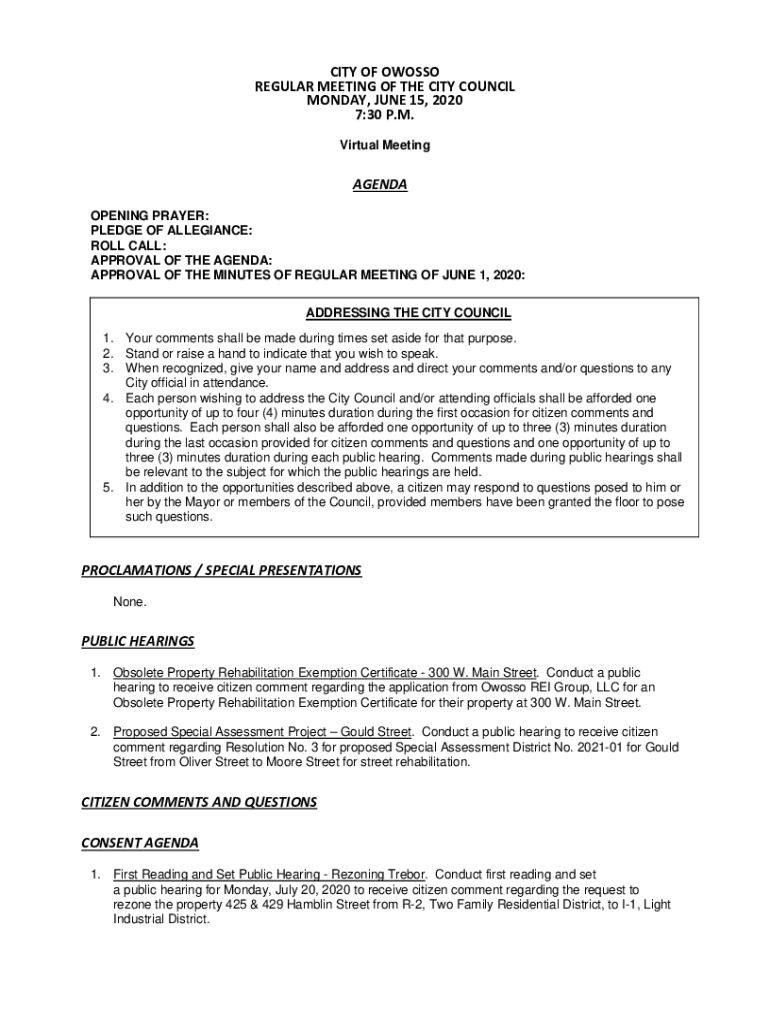 CITY OF OWOSSO
REGULAR MEETING OF THE CITY COUNCIL
MONDAY, JUNE 15, 2020
7:30 P.M.

Virtual Meeting

AGENDA

OPENING PRAYER:
PLEDGE OF ALLEGIANCE:
ROLL CALL:
APPROVAL OF THE AGENDA:
APPROVAL OF THE MINUTES OF REGULAR MEETING OF JUNE 1, 2020:

ADDRESSING THE CITY COUNCIL

1. Your comments shall be made during times set aside for that purpose.
2. Stand or raise a hand to indicate that you wish to speak.
3. When recognized, give your name and address and direct your comments and/or questions to any City official in attendance.
4. Each person wishing to address the City Council and/or attending officials shall be afforded one opportunity of up to four (4) minutes duration during the first occasion for citizen comments and questions. Each person shall also be afforded one opportunity of up to three (3) minutes duration during the last occasion provided for citizen comments and questions and one opportunity of up to three (3) minutes duration during each public hearing. Comments made during public hearings shall be relevant to the subject for which the public hearings are held.
5. In addition to the opportunities described above, a citizen may respond to questions posed to him or her by the Mayor or members of the Council, provided members have been granted the floor to pose such questions.

PROCLAMATIONS / SPECIAL PRESENTATIONS

None.

PUBLIC HEARINGS

1. Obsolete Property Rehabilitation Exemption Certificate - 300 W. Main Street. Conduct a public hearing to receive citizen comment regarding the application from Owosso REI Group, LLC for an Obsolete Property Rehabilitation Exemption Certificate for their property at 300 W. Main Street.

2. Proposed Special Assessment Project – Gould Street. Conduct a public hearing to receive citizen comment regarding Resolution No. 3 for proposed Special Assessment District No. 2021-01 for Gould Street from Oliver Street to Moore Street for street rehabilitation.

CITIZEN COMMENTS AND QUESTIONS

CONSENT AGENDA

1. First Reading and Set Public Hearing - Rezoning Trebor. Conduct first reading and set a public hearing for Monday, July 20, 2020 to receive citizen comment regarding the request to rezone the property 425 & 429 Hamblin Street from R-2, Two Family Residential District, to I-1, Light Industrial District.